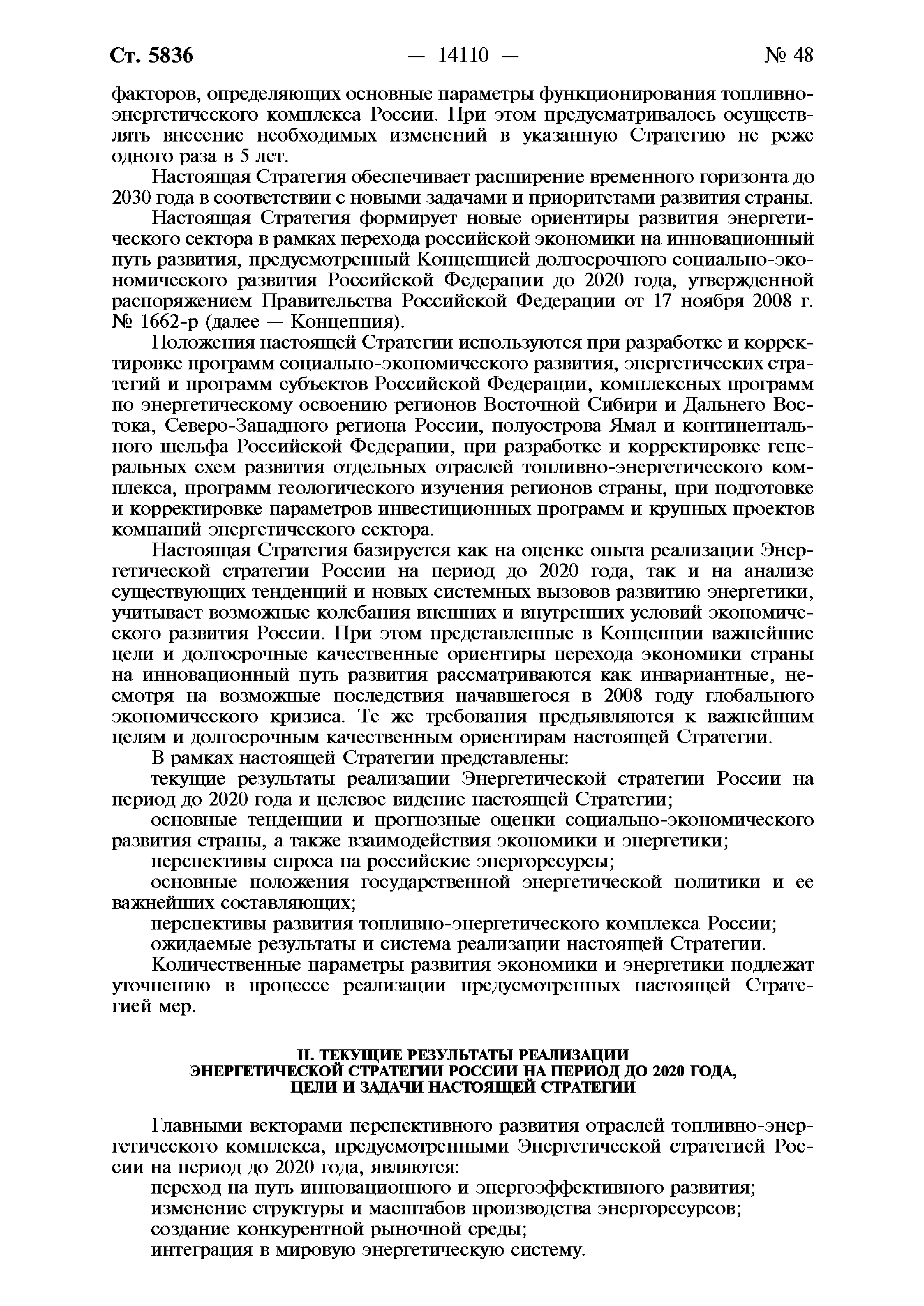 Ст. 5836 — 14110 — № 48

факторов, определяющих основные параметры функционирования топливно-энергетического комплекса России. При этом предусматривалось осуществлять внесение необходимых изменений в указанную Стратегию не реже одного раза в 5 лет.

Настоящая Стратегия обеспечивает расширение временного горизонта до 2030 года в соответствии с новыми задачами и приоритетами развития страны.

Настоящая Стратегия формирует новые ориентиры развития энергетического сектора в рамках перехода российской экономики на инновационный путь развития, предусмотренный Концепцией долгосрочного социально-экономического развития Российской Федерации до 2020 года, утвержденной распоряжением Правительства Российской Федерации от 17 ноября 2008 г. № 1662-р (далее — Концепция).

Положения настоящей Стратегии используются при разработке и корректировке программ социально-экономического развития, энергетических стратегий и программ субъектов Российской Федерации, комплексных программ по энергетическому освоению регионов Восточной Сибири и Дальнего Востока, Северо-Западного региона России, полуострова Ямал и континентального шельфа Российской Федерации, при разработке и корректировке генеральных схем развития отдельных отраслей топливно-энергетического комплекса, программ геологического изучения регионов страны, при подготовке и корректировке параметров инвестиционных программ и крупных проектов компаний энергетического сектора.

Настоящая Стратегия базируется как на оценке опыта реализации Энергетической стратегии России на период до 2020 года, так и на анализе существующих тенденций и новых системных вызовов развитию энергетики, учитывает возможные колебания внешних и внутренних условий экономического развития России. При этом представленные в Концепции важнейшие цели и долгосрочные качественные ориентиры перехода экономики страны на инновационный путь развития рассматриваются как инвариантные, несмотря на возможные последствия начавшегося в 2008 году глобального экономического кризиса. Те же требования предъявляются к важнейшим целям и долгосрочным качественным ориентирам настоящей Стратегии.

В рамках настоящей Стратегии представлены:

текущие результаты реализации Энергетической стратегии России на период до 2020 года и целевое видение настоящей Стратегии;

основные тенденции и прогнозные оценки социально-экономического развития страны, а также взаимодействия экономики и энергетики;

перспективы спроса на российские энергоресурсы;

основные положения государственной энергетической политики и ее важнейших составляющих;

перспективы развития топливно-энергетического комплекса России;

ожидаемые результаты и система реализации настоящей Стратегии.

Количественные параметры развития экономики и энергетики подлежат уточнению в процессе реализации предусмотренных настоящей Стратегией мер.

II. ТЕКУЩИЕ РЕЗУЛЬТАТЫ РЕАЛИЗАЦИИ ЭНЕРГЕТИЧЕСКОЙ СТРАТЕГИИ РОССИИ НА ПЕРИОД ДО 2020 ГОДА, ЦЕЛИ И ЗАДАЧИ НАСТОЯЩЕЙ СТРАТЕГИИ

Главными векторами перспективного развития отраслей топливно-энергетического комплекса, предусмотренными Энергетической стратегией России на период до 2020 года, являются:

переход на путь инновационного и энергоэффективного развития;

изменение структуры и масштабов производства энергоресурсов;

создание конкурентной рыночной среды;

интеграция в мировую энергетическую систему.